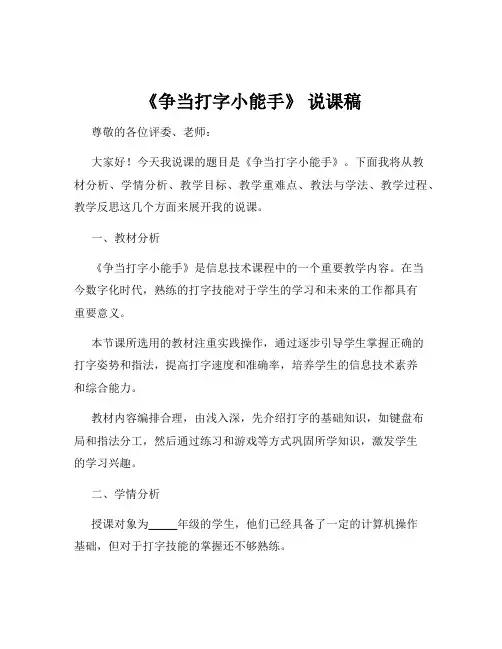 《争当打字小能手》 说课稿

尊敬的各位评委、老师：

大家好！今天我说课的题目是《争当打字小能手》。下面我将从教材分析、学情分析、教学目标、教学重难点、教法与学法、教学过程、教学反思这几个方面来展开我的说课。

一、教材分析

《争当打字小能手》是信息技术课程中的一个重要教学内容。在当今数字化时代，熟练的打字技能对于学生的学习和未来的工作都具有重要意义。

本节课所选用的教材注重实践操作，通过逐步引导学生掌握正确的打字姿势和指法，提高打字速度和准确率，培养学生的信息技术素养和综合能力。

教材内容编排合理，由浅入深，先介绍打字的基础知识，如键盘布局和指法分工，然后通过练习和游戏等方式巩固所学知识，激发学生的学习兴趣。

二、学情分析

授课对象为_____年级的学生，他们已经具备了一定的计算机操作基础，但对于打字技能的掌握还不够熟练。